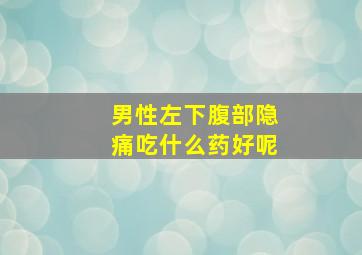 男性左下腹部隐痛吃什么药好呢